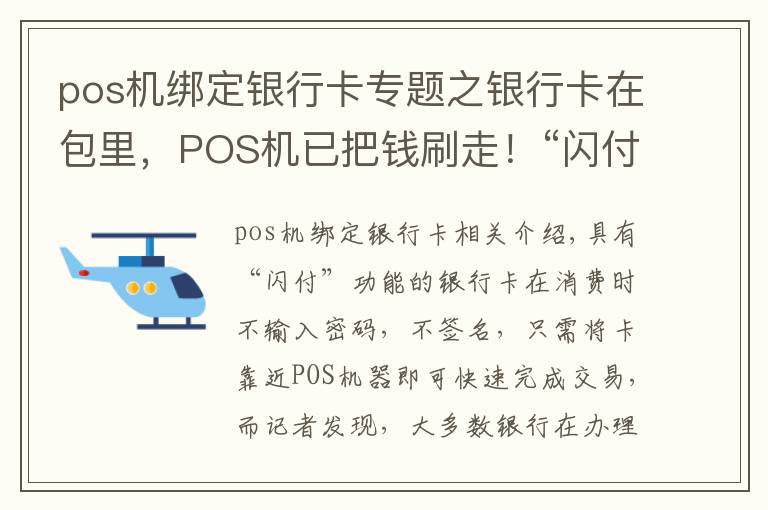 pos机绑定银行卡专题之银行卡在包里，POS机已把钱刷走！“闪付

pos机绑定银行卡相关介绍，具有“闪付”功能的银行卡在消费时不输入密码，不签名，只需将卡靠近POS机器即可快速完成交易，而记者发现，大多数银行在办理